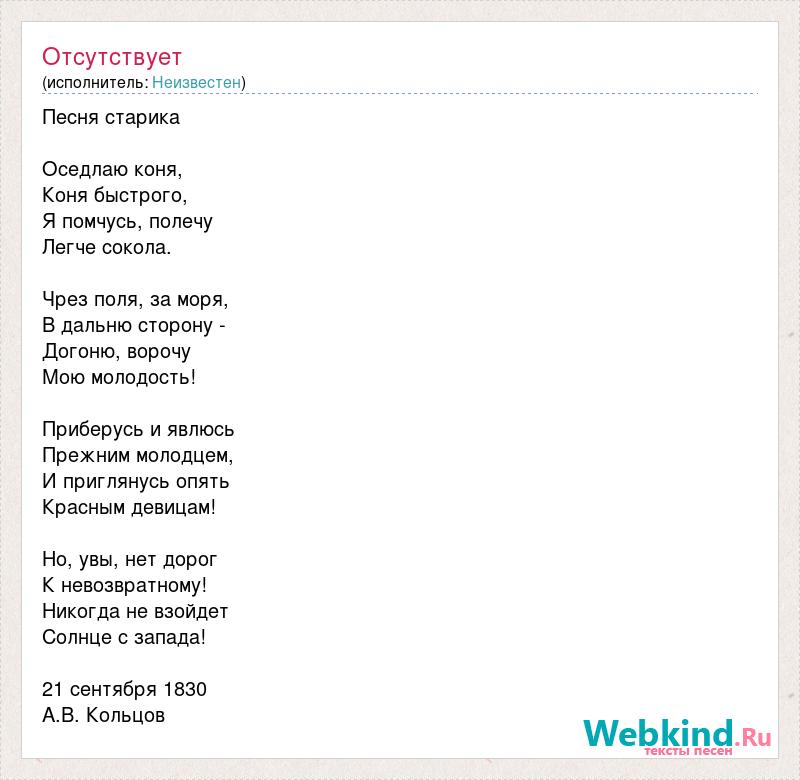 Отсутствует
(исполнитель: Неизвестен)

Песня старика

Оседлаю коня,
Коня быстрого,
Я помчусь, полечу
Легче сокола.

Чрез поля, за моря,
В дальню сторону -
Догоню, ворочу
Мою молодость!

Приберусь и явлюсь
Прежним молодцем,
И приглянусь опять
Красным девицам!

Но, увы, нет дорог
К невозвратному!
Никогда не взойдет
Солнце с запада!

21 сентября 1830
А.В. Кольцов

Webkind.Ru
тексты песен